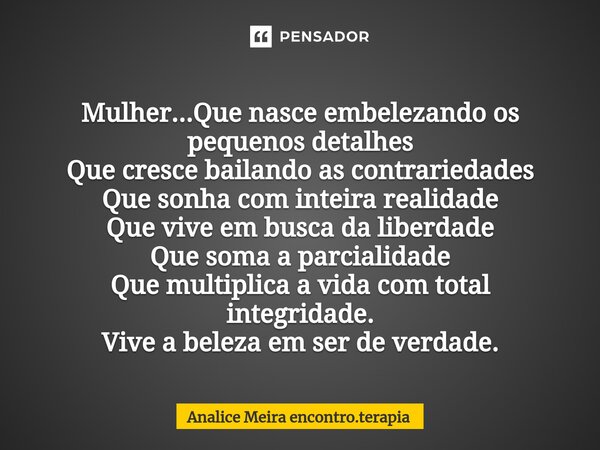 PENSADOR

Mulher...Que nasce embelezando os pequenos detalhes
Que cresce bailando as contrariedades
Que sonha com inteira realidade
Que vive em busca da liberdade
Que soma a parcialidade
Que multiplica a vida com total integridade.
Vive a beleza em ser de verdade.

Analice Meira encontro.terapia